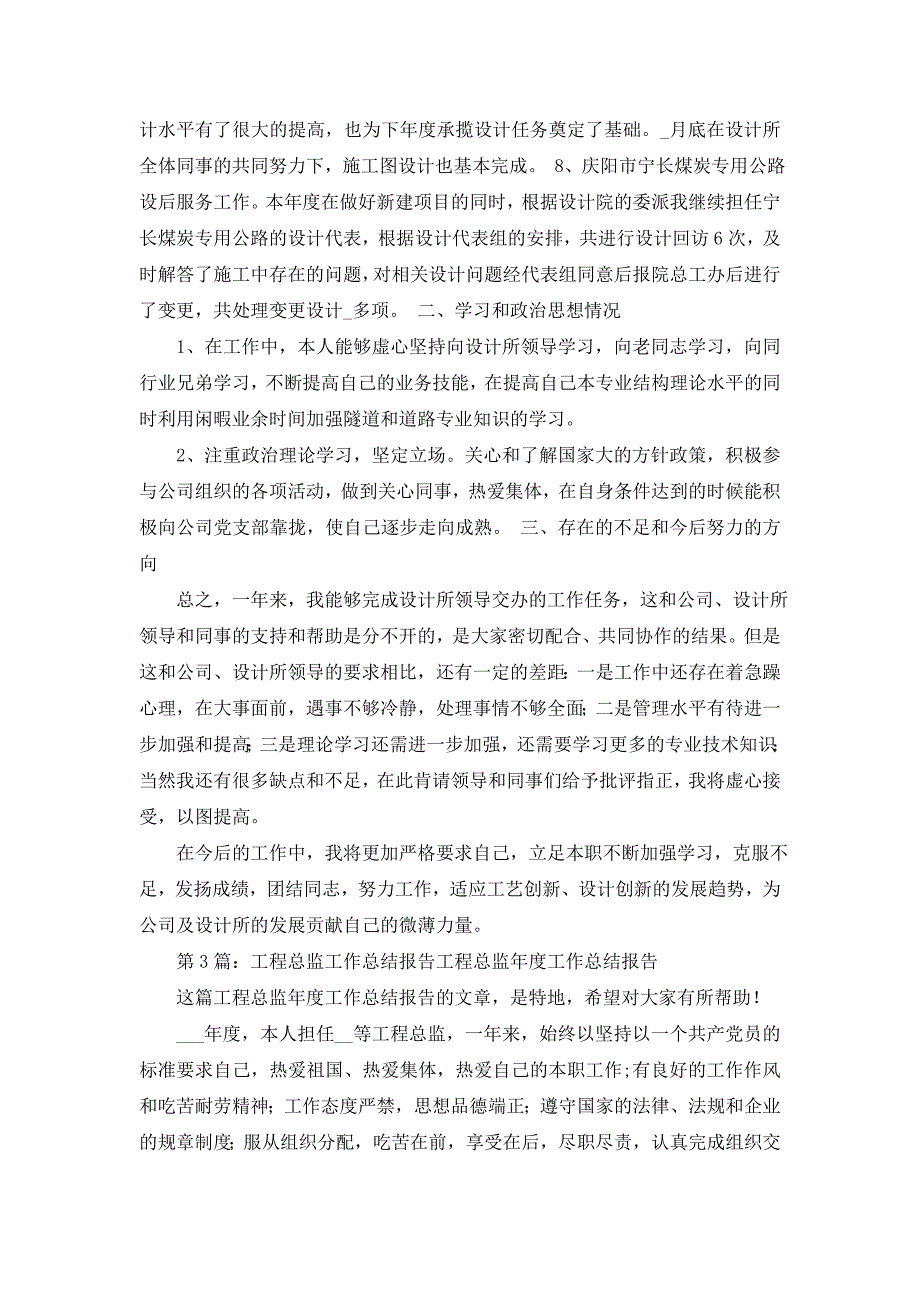 计水平有了很大的提高，也为下年度承揽设计任务奠定了基础。_月底在设计所全体同事的共同努力下，施工图设计也基本完成。 8、庆阳市宁长煤炭专用公路设后服务工作。本年度在做好新建项目的同时，根据设计院的委派我继续担任宁长煤炭专用公路的设计代表，根据设计代表组的安排，共进行设计回访6次，及时解答了施工中存在的问题，对相关设计问题经代表组同意后报院总工办后进行了变更，共处理变更设计_多项。 二、学习和政治思想情况

1、在工作中，本人能够虚心坚持向设计所领导学习，向老同志学习，向同行业兄弟学习，不断提高自己的业务技能，在提高自己本专业结构理论水平的同时利用闲暇业余时间加强隧道和道路专业知识的学习。

2、注重政治理论学习，坚定立场。关心和了解国家大的方针政策，积极参与公司组织的各项活动，做到关心同事，热爱集体，在自身条件达到的时候能积极向公司党支部靠拢，使自己逐步走向成熟。 三、存在的不足和今后努力的方向

总之，一年来，我能够完成设计所领导交办的工作任务，这和公司、设计所领导和同事的支持和帮助是分不开的，是大家密切配合、共同协作的结果。但是这和公司、设计所领导的要求相比，还有一定的差距：一是工作中还存在着急躁心理，在大事面前，遇事不够冷静，处理事情不够全面；二是管理水平有待进一步加强和提高；三是理论学习还需进一步加强，还需要学习更多的专业技术知识；当然我还有很多缺点和不足，在此肯请领导和同事们给予批评指正，我将虚心接受，以图提高。

在今后的工作中，我将更加严格要求自己，立足本职不断加强学习，克服不足，发扬成绩，团结同志，努力工作，适应工艺创新、设计创新的发展趋势，为公司及设计所的发展贡献自己的微薄力量。

第3篇：工程总监工作总结报告工程总监年度工作总结报告

这篇工程总监年度工作总结报告的文章，是特地，希望对大家有所帮助！

___年度，本人担任__等工程总监，一年来，始终以坚持以一个共产党员的标准要求自己，热爱祖国、热爱集体，热爱自己的本职工作;有良好的工作作风和吃苦耐劳精神；工作态度严禁，思想品德端正；遵守国家的法律、法规和企业的规章制度；服从组织分配，吃苦在前，享受在后，尽职尽责，认真完成组织交